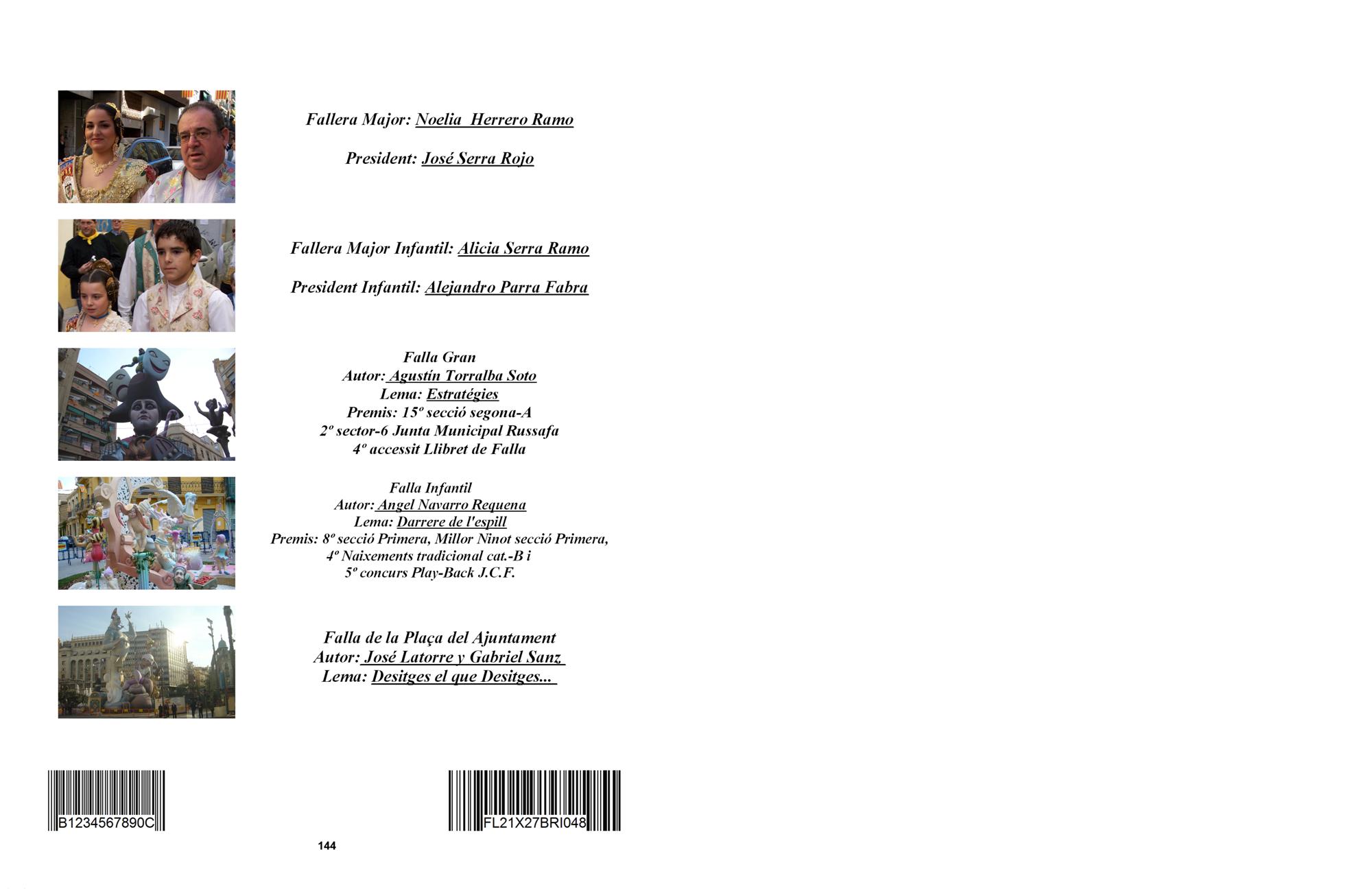 Fallera Major: Noelia Herrero Ramo

President: José Serra Rojo

Fallera Major Infantil: Alicia Serra Ramo

President Infantil: Alejandro Parra Fabra

Falla Gran
Autor: Agustín Torralba Soto
Lema: Estratégies
Premis: 15º secció segona-A
2º sector-6 Junta Municipal Russafa
4º accessit Llibret de Falla

Falla Infantil
Autor: Angel Navarro Requena
Lema: Darrere de l'espill
Premis: 8º secció Primera, Millor Ninot secció Primera,
4º Naixements tradicional cat.-B i
5º concurs Play-Back J.C.F.

Falla de la Plaça del Ajuntament
Autor: José Latorre y Gabriel Sanz
Lema: Desitges el que Desitges...

B1234567890C

FL21X27BRI048

144